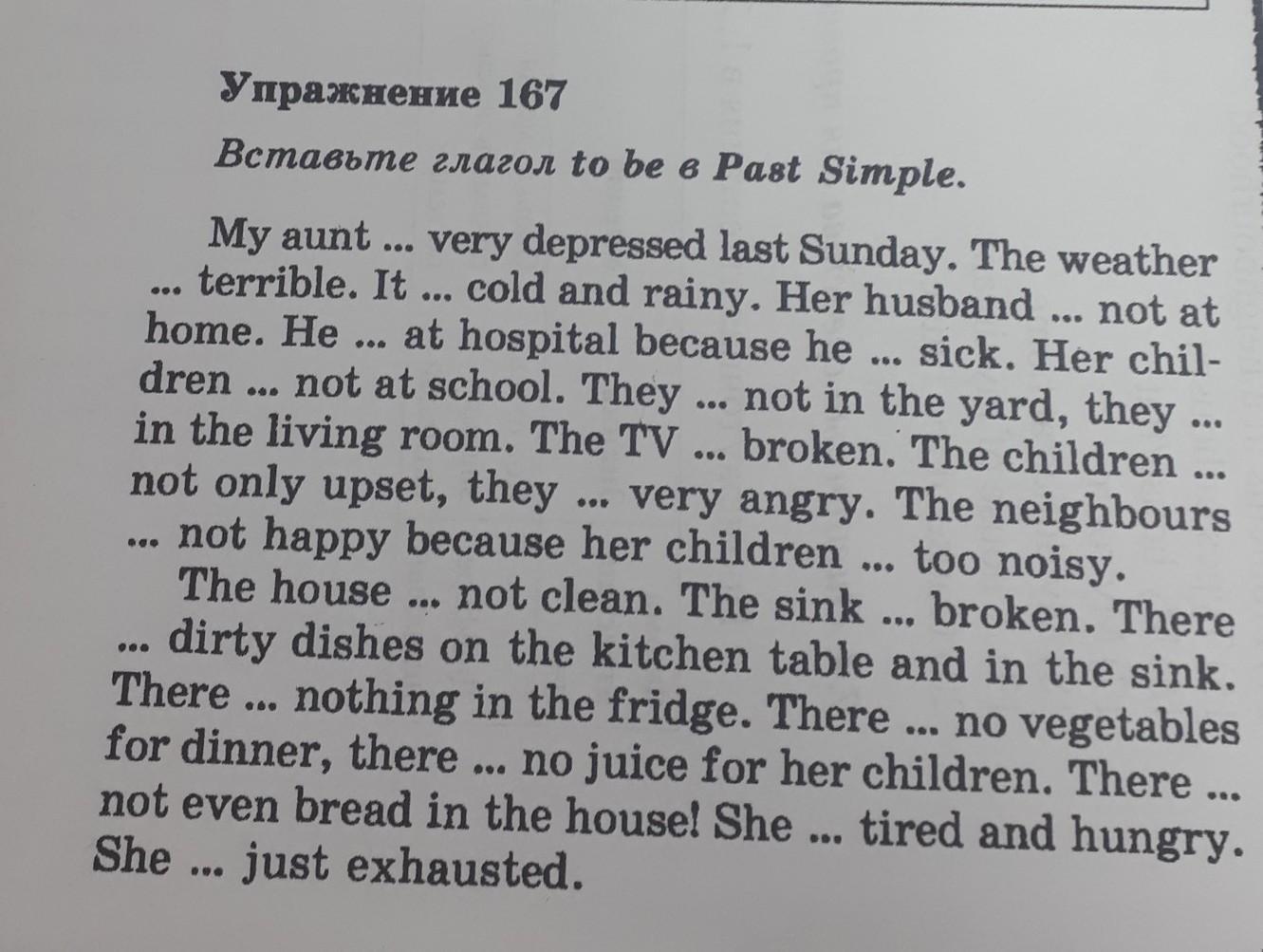 Упражнение 167

Вставьте глагол to be в Past Simple.

My aunt ... very depressed last Sunday. The weather ... terrible. It ... cold and rainy. Her husband ... not at home. He ... at hospital because he ... sick. Her children ... not at school. They ... not in the yard, they ... in the living room. The TV ... broken. The children ... not only upset, they ... very angry. The neighbours ... not happy because her children ... too noisy.

The house ... not clean. The sink ... broken. There ... dirty dishes on the kitchen table and in the sink. There ... nothing in the fridge. There ... no vegetables for dinner, there ... no juice for her children. There ... not even bread in the house! She ... tired and hungry. She ... just exhausted.